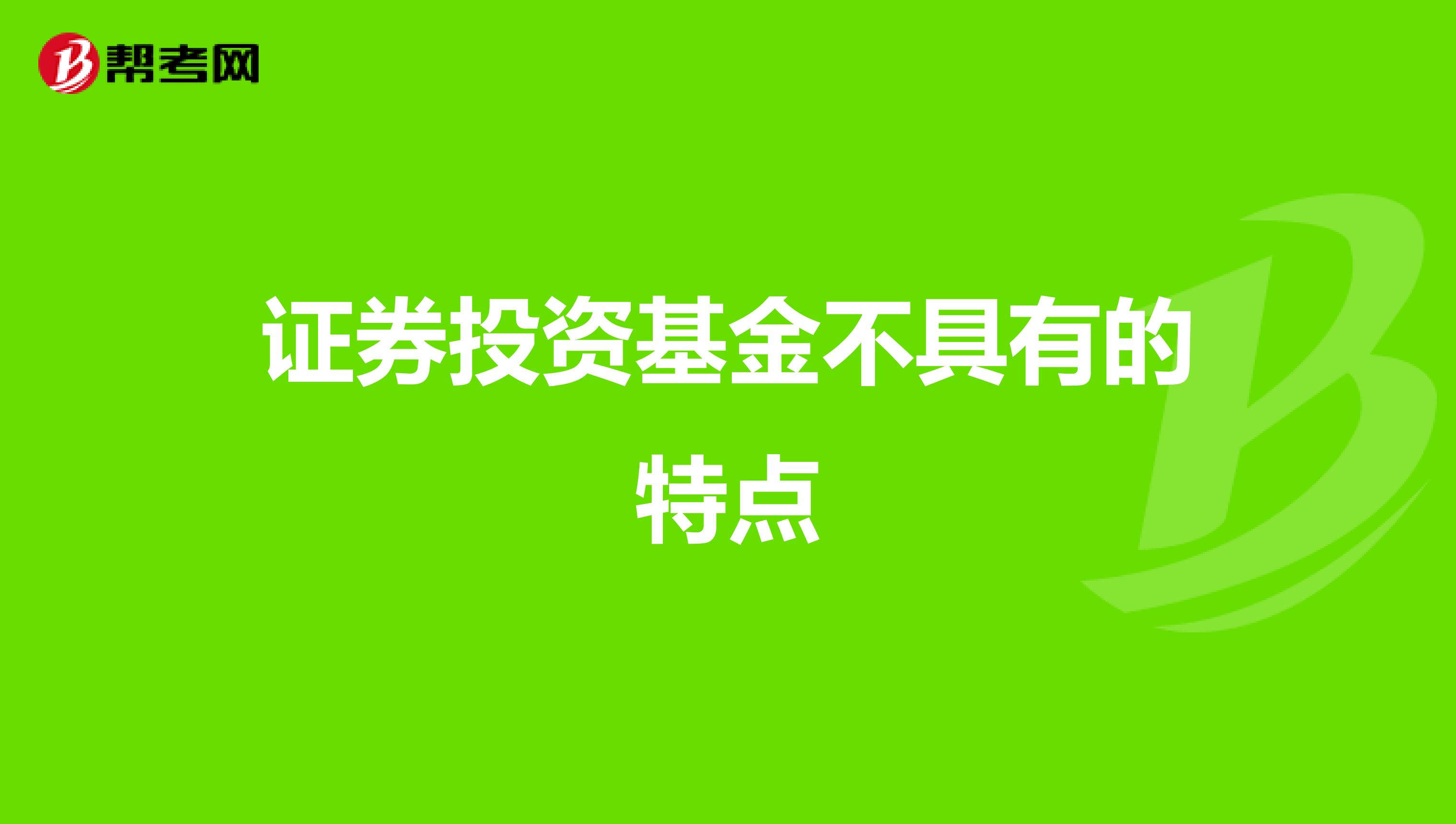 帮考网

证券投资基金不具有的特点